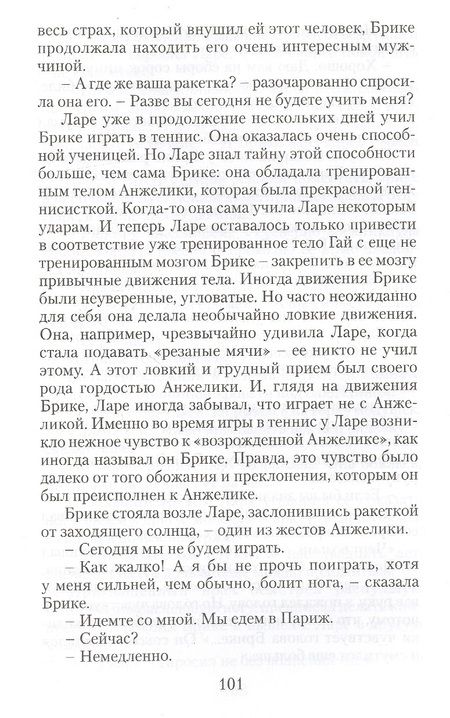 весь страх, который внушил ей этот человек, Брике продолжала находить его очень интересным мужчиной.

– А где же ваша ракетка? – разочарованно спросила она его. – Разве вы сегодня не будете учить меня?

Ларе уже в продолжение нескольких дней учил Брике играть в теннис. Она оказалась очень способной ученицей. Но Ларе знал тайну этой способности больше, чем сама Брике: она обладала тренированным телом Анжелики, которая была прекрасной теннисисткой. Когда-то она сама учила Ларе некоторым ударам. И теперь Ларе оставалось только привести в соответствие уже тренированное тело Гай с еще не тренированным мозгом Брике – закрепить в ее мозгу привычные движения тела. Иногда движения Брике были неуверенные, угловатые. Но часто неожиданно для себя она делала необычайно ловкие движения. Она, например, чрезвычайно удивила Ларе, когда стала подавать «резаные мячи» – ее никто не учил этому. А этот ловкий и трудный прием был своего рода гордостью Анжелики. И, глядя на движения Брике, Ларе иногда забывал, что играет не с Анжеликой. Именно во время игры в теннис у Ларе возникло нежное чувство к «возрожденной Анжелике», как иногда называл он Брике. Правда, это чувство было далеко от того обожания и преклонения, которым он был преисполнен к Анжелике.

Брике стояла возле Ларе, заслонившись ракеткой от заходящего солнца, – один из жестов Анжелики.

– Сегодня мы не будем играть.

– Как жалко! А я бы не прочь поиграть, хотя у меня сильней, чем обычно, болит нога, – сказала Брике.

– Идемте со мной. Мы едем в Париж.

– Сейчас?

– Немедленно.

101